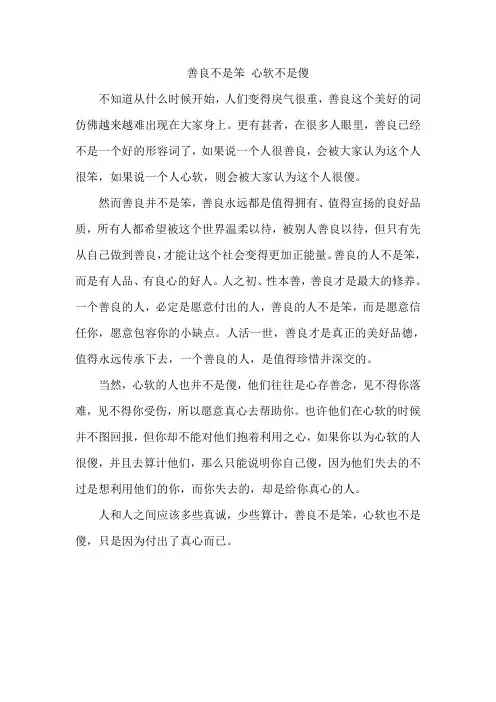 善良不是笨 心软不是傻

不知道从什么时候开始，人们变得戾气很重，善良这个美好的词仿佛越来越难出现在大家身上。更有甚者，在很多人眼里，善良已经不是一个好的形容词了，如果说一个人很善良，会被大家认为这个人很笨，如果说一个人心软，则会被大家认为这个人很傻。

然而善良并不是笨，善良永远都是值得拥有、值得宣扬的良好品质，所有人都希望被这个世界温柔以待，被别人善良以待，但只有先从自己做到善良，才能让这个社会变得更加正能量。善良的人不是笨，而是有人品、有良心的好人。人之初、性本善，善良才是最大的修养。一个善良的人，必定是愿意付出的人，善良的人不是笨，而是愿意信任你，愿意包容你的小缺点。人活一世，善良才是真正的美好品德，值得永远传承下去，一个善良的人，是值得珍惜并深交的。

当然，心软的人也并不是傻，他们往往是心存善念，见不得你落难，见不得你受伤，所以愿意真心去帮助你。也许他们在心软的时候并不图回报，但你却不能对他们抱着利用之心，如果你以为心软的人很傻，并且去算计他们，那么只能说明你自己傻，因为他们失去的不过是想利用他们的你，而你失去的，却是给你真心的人。

人和人之间应该多些真诚，少些算计，善良不是笨，心软也不是傻，只是因为付出了真心而已。